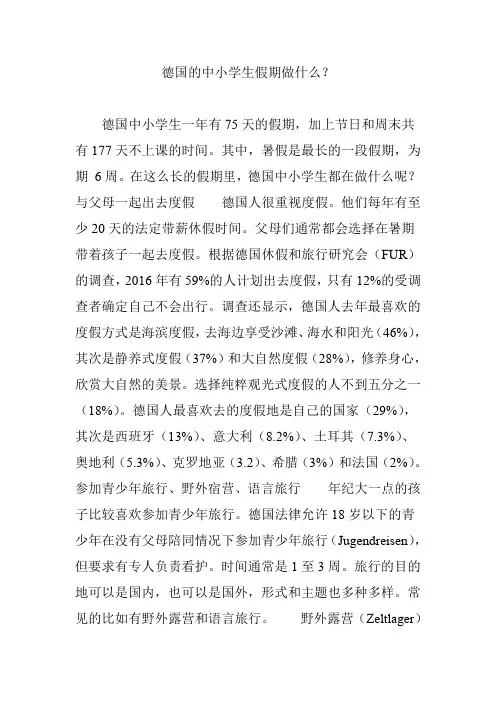 德国的中小学生假期做什么？

德国中小学生一年有 75 天的假期，加上节日和周末共有 177 天不上课的时间。其中，暑假是最长的一段假期，为期 6 周。在这么长的假期里，德国中小学生都在做什么呢？与父母一起出去度假　　德国人很重视度假。他们每年有至少 20 天的法定带薪休假时间。父母们通常都会选择在暑期带着孩子一起去度假。根据德国休假和旅行研究会（FUR）的调查，2016 年有 59%的人计划出去度假，只有 12%的受调查者确定自己不会出行。调查还显示，德国人去年最喜欢的度假方式是海滨度假，去海边享受沙滩、海水和阳光（46%），其次是静养式度假（37%）和大自然度假（28%），修养身心，欣赏大自然的美景。选择纯粹观光式度假的人不到五分之一（18%）。德国人最喜欢去的度假地是自己的国家（29%），其次是西班牙（13%）、意大利（8.2%）、土耳其（7.3%）、奥地利（5.3%）、克罗地亚（3.2）、希腊（3%）和法国（2%）。参加青少年旅行、野外宿营、语言旅行　　年纪大一点的孩子比较喜欢参加青少年旅行。德国法律允许 18 岁以下的青少年在没有父母陪同情况下参加青少年旅行（Jugendreisen），但要求有专人负责看护。时间通常是 1 至 3 周。旅行的目的地可以是国内，也可以是国外，形式和主题也多种多样。常见的比如有野外露营和语言旅行。　　野外露营（Zeltlager）